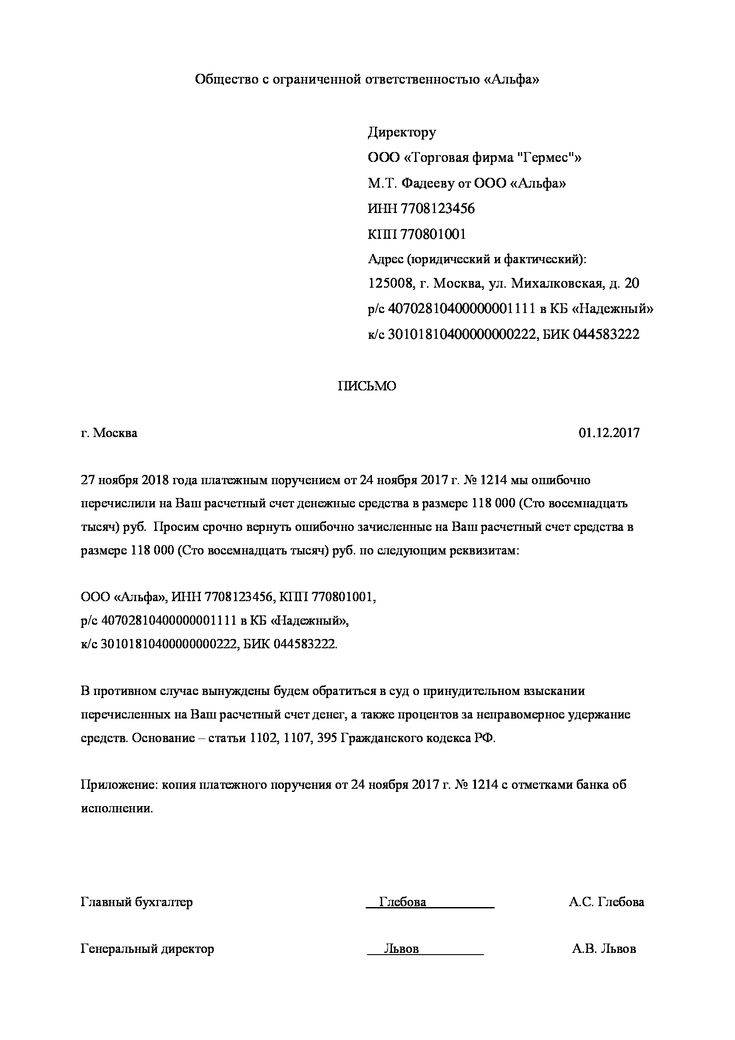 Общество с ограниченной ответственностью «Альфа»

Директору
ООО «Торговая фирма "Гермес"»
М.Т. Фадееву от ООО «Альфа»
ИНН 7708123456
КПП 770801001
Адрес (юридический и фактический):
125008, г. Москва, ул. Михалковская, д. 20
р/с 40702810400000001111 в КБ «Надежный»
к/с 30101810400000000222, БИК 044583222

ПИСЬМО

г. Москва 01.12.2017

27 ноября 2018 года платежным поручением от 24 ноября 2017 г. № 1214 мы ошибочно перечислили на Ваш расчетный счет денежные средства в размере 118 000 (Сто восемнадцать тысяч) руб. Просим срочно вернуть ошибочно зачисленные на Ваш расчетный счет средства в размере 118 000 (Сто восемнадцать тысяч) руб. по следующим реквизитам:

ООО «Альфа», ИНН 7708123456, КПП 770801001,
р/с 40702810400000001111 в КБ «Надежный»,
к/с 30101810400000000222, БИК 044583222.

В противном случае вынуждены будем обратиться в суд о принудительном взыскании перечисленных на Ваш расчетный счет денег, а также процентов за неправомерное удержание средств. Основание – статьи 1102, 1107, 395 Гражданского кодекса РФ.

Приложение: копия платежного поручения от 24 ноября 2017 г. № 1214 с отметками банка об исполнении.

Главный бухгалтер Глебова А.С. Глебова

Генеральный директор Львов А.В. Львов